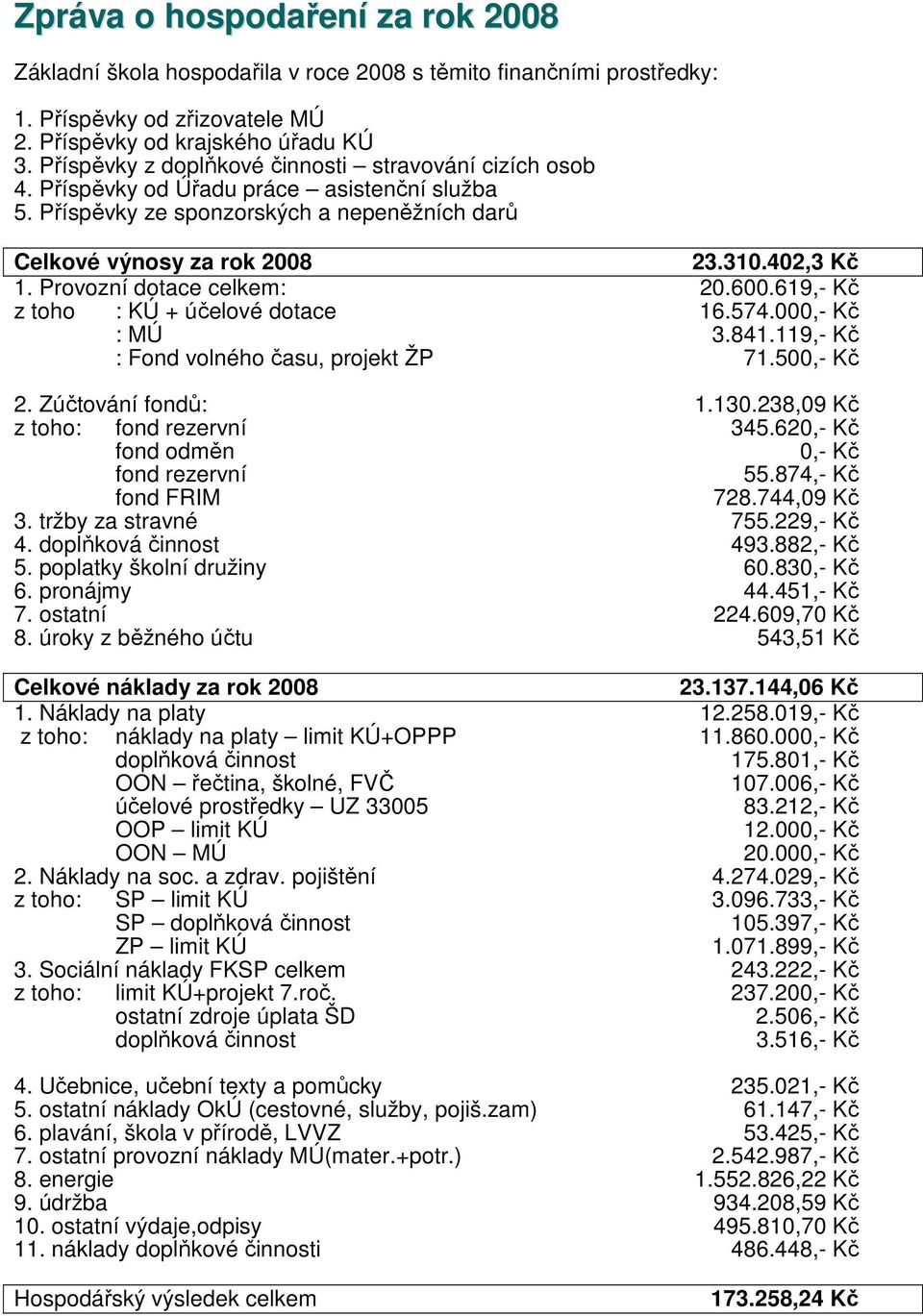 Zpráva o hospodaření za rok 2008

Základní škola hospodařila v roce 2008 s těmito finančními prostředky:

1. Příspěvky od zřizovatele MÚ
2. Příspěvky od krajského úřadu KÚ
3. Příspěvky z doplňkové činnosti – stravování cizích osob
4. Příspěvky od Úřadu práce – asistenční služba
5. Příspěvky ze sponzorských a nepeněžních darů

| Celkové výnosy za rok 2008 | 23.310.402,3 Kč |
|---|---|
| 1. Provozní dotace celkem: | 20.600.619,- Kč |
| z toho : KÚ + účelové dotace | 16.574.000,- Kč |
| : MÚ | 3.841.119,- Kč |
| : Fond volného času, projekt ŽP | 71.500,- Kč |
| 2. Zúčtování fondů: | 1.130.238,09 Kč |
| z toho: fond rezervní | 345.620,- Kč |
| fond odměn | 0,- Kč |
| fond rezervní | 55.874,- Kč |
| fond FRIM | 728.744,09 Kč |
| 3. tržby za stravné | 755.229,- Kč |
| 4. doplňková činnost | 493.882,- Kč |
| 5. poplatky školní družiny | 60.830,- Kč |
| 6. pronájmy | 44.451,- Kč |
| 7. ostatní | 224.609,70 Kč |
| 8. úroky z běžného účtu | 543,51 Kč |

| Celkové náklady za rok 2008 | 23.137.144,06 Kč |
|---|---|
| 1. Náklady na platy | 12.258.019,- Kč |
| z toho: náklady na platy – limit KÚ+OPPP | 11.860.000,- Kč |
| doplňková činnost | 175.801,- Kč |
| OON – řečtina, školné, FVČ | 107.006,- Kč |
| účelové prostředky – UZ 33005 | 83.212,- Kč |
| OOP – limit KÚ | 12.000,- Kč |
| OON – MÚ | 20.000,- Kč |
| 2. Náklady na soc. a zdrav. pojištění | 4.274.029,- Kč |
| z toho: SP – limit KÚ | 3.096.733,- Kč |
| SP – doplňková činnost | 105.397,- Kč |
| ZP – limit KÚ | 1.071.899,- Kč |
| 3. Sociální náklady FKSP celkem | 243.222,- Kč |
| z toho: limit KÚ+projekt 7.roč. | 237.200,- Kč |
| ostatní zdroje úplata ŠD | 2.506,- Kč |
| doplňková činnost | 3.516,- Kč |
| 4. Učebnice, učební texty a pomůcky | 235.021,- Kč |
| 5. ostatní náklady OkÚ (cestovné, služby, pojiš.zam) | 61.147,- Kč |
| 6. plavání, škola v přírodě, LVVZ | 53.425,- Kč |
| 7. ostatní provozní náklady MÚ(mater.+potr.) | 2.542.987,- Kč |
| 8. energie | 1.552.826,22 Kč |
| 9. údržba | 934.208,59 Kč |
| 10. ostatní výdaje,odpisy | 495.810,70 Kč |
| 11. náklady doplňkové činnosti | 486.448,- Kč |

| Hospodářský výsledek celkem | 173.258,24 Kč |
|---|---|